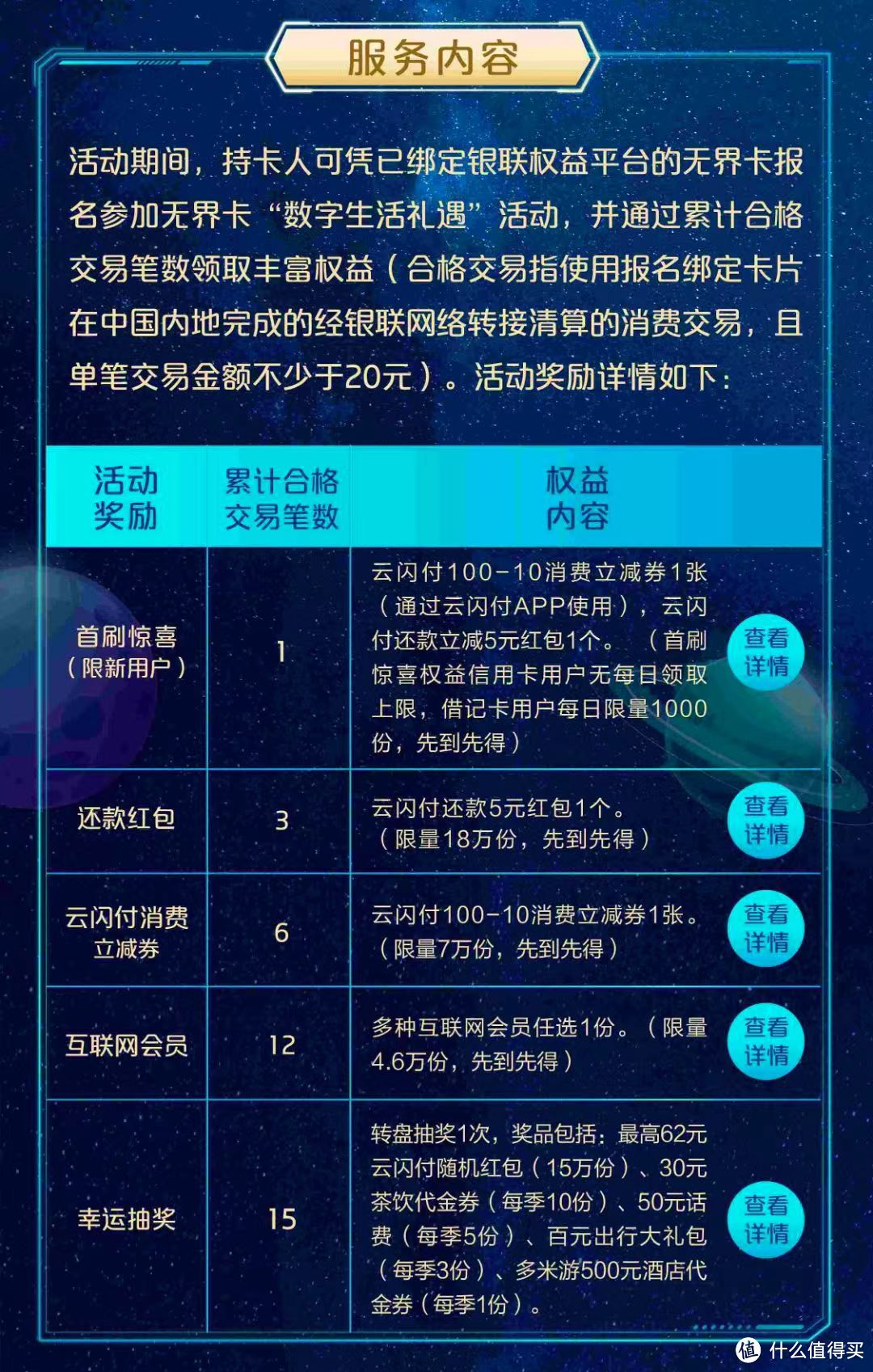 服务内容

活动期间，持卡人可凭已绑定银联权益平台的无界卡报名参加无界卡“数字生活礼遇”活动，并通过累计合格交易笔数领取丰富权益（合格交易指使用报名绑定卡片在中国内地完成的经银联网络转接清算的消费交易，且单笔交易金额不少于20元）。活动奖励详情如下：

| 活动奖励 | 累计合格交易笔数 | 权益内容 | |
|---|---|---|---|
| 首刷惊喜（限新用户） | 1 | 云闪付100-10消费立减券1张（通过云闪付APP使用），云闪付还款立减5元红包1个。（首刷惊喜权益信用卡用户无每日领取上限，借记卡用户每日限量1000份，先到先得） | 查看详情 |
| 还款红包 | 3 | 云闪付还款5元红包1个。（限量18万份，先到先得） | 查看详情 |
| 云闪付消费立减券 | 6 | 云闪付100-10消费立减券1张。（限量7万份，先到先得） | 查看详情 |
| 互联网会员 | 12 | 多种互联网会员任选1份。（限量4.6万份，先到先得） | 查看详情 |
| 幸运抽奖 | 15 | 转盘抽奖1次，奖品包括：最高62元云闪付随机红包（15万份）、30元茶饮代金券（每季10份）、50元话费（每季5份）、百元出行大礼包（每季3份）、多米游500元酒店代金券（每季1份）。 | 查看详情 |

值 什么值得买